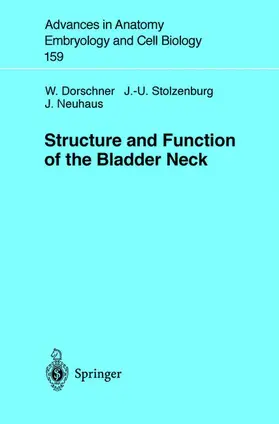 Advances in Anatomy Embryology and Cell Biology
159

W. Dorschner J.-U. Stolzenburg
J. Neuhaus

Structure and Function of the Bladder Neck

Springer